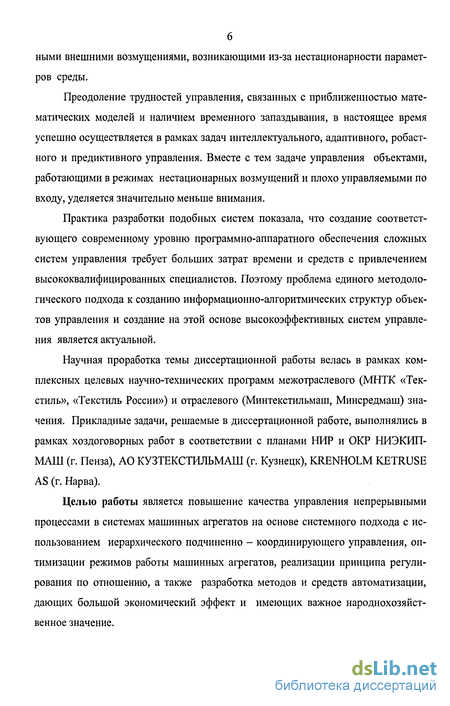 6

ными внешними возмущениями, возникающими из-за нестационарности параметров среды.

Преодоление трудностей управления, связанных с приближенностью математических моделей и наличием временного запаздывания, в настоящее время успешно осуществляется в рамках задач интеллектуального, адаптивного, робастного и предиктивного управления. Вместе с тем задаче управления объектами, работающими в режимах нестационарных возмущений и плохо управляемыми по входу, уделяется значительно меньше внимания.

Практика разработки подобных систем показала, что создание соответствующего современному уровню программно-аппаратного обеспечения сложных систем управления требует больших затрат времени и средств с привлечением высококвалифицированных специалистов. Поэтому проблема единого методологического подхода к созданию информационно-алгоритмических структур объектов управления и создание на этой основе высокоэффективных систем управления является актуальной.

Научная проработка темы диссертационной работы велась в рамках комплексных целевых научно-технических программ межотраслевого (МНТК «Текстиль», «Текстиль России») и отраслевого (Минтекстильмаш, Минсредмаш) значения. Прикладные задачи, решаемые в диссертационной работе, выполнялись в рамках хоздоговорных работ в соответствии с планами НИР и ОКР НИЭКИПМАШ (г. Пенза), АО КУЗТЕКСТИЛЬМАШ (г. Кузнецк), KRENHOLM KETRUSE AS (г. Нарва).

Целью работы является повышение качества управления непрерывными процессами в системах машинных агрегатов на основе системного подхода с использованием иерархического подчиненно – координирующего управления, оптимизации режимов работы машинных агрегатов, реализации принципа регулирования по отношению, а также разработка методов и средств автоматизации, дающих большой экономический эффект и имеющих важное народнохозяйственное значение.

dsLib.net
библиотека диссертаций